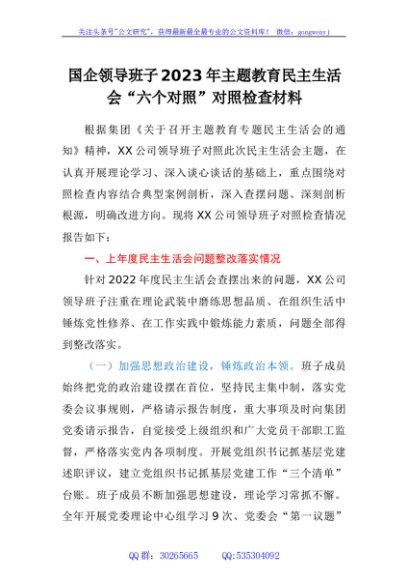 关注头条号"公文研究"，获得最新最全最专业的公文资料库！ 微信：gongwenyj

国企领导班子2023年主题教育民主生活会“六个对照”对照检查材料

根据集团《关于召开主题教育专题民主生活会的通知》精神，XX公司领导班子对照此次民主生活会主题，在认真开展理论学习、深入谈心谈话的基础上，重点围绕对照检查内容结合典型案例剖析，深入查摆问题、深刻剖析根源，明确改进方向。现将XX公司领导班子对照检查情况报告如下：

一、上年度民主生活会问题整改落实情况

针对2022年度民主生活会查摆出来的问题，XX公司领导班子注重在理论武装中磨练思想品质、在组织生活中锤炼党性修养、在工作实践中锻炼能力素质，问题全部得到整改落实。

（一）加强思想政治建设，锤炼政治本领。班子成员始终把党的政治建设摆在首位，坚持民主集中制，落实党委会议事规则，严格请示报告制度，重大事项及时向集团党委请示报告，自觉接受上级组织和广大党员干部职工监督，严格落实党内各项制度。开展党组织书记抓基层党建述职评议，建立党组织书记抓基层党建工作“三个清单”台账。班子成员不断加强思想建设，理论学习常抓不懈。全年开展党委理论中心组学习9次、党委会“第一议题”

QQ群：30265665　　QQ:535304092